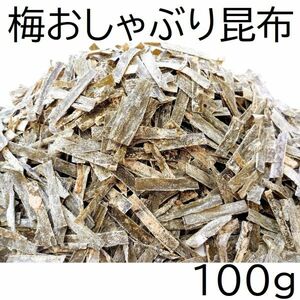 梅おしゃぶり昆布

100g